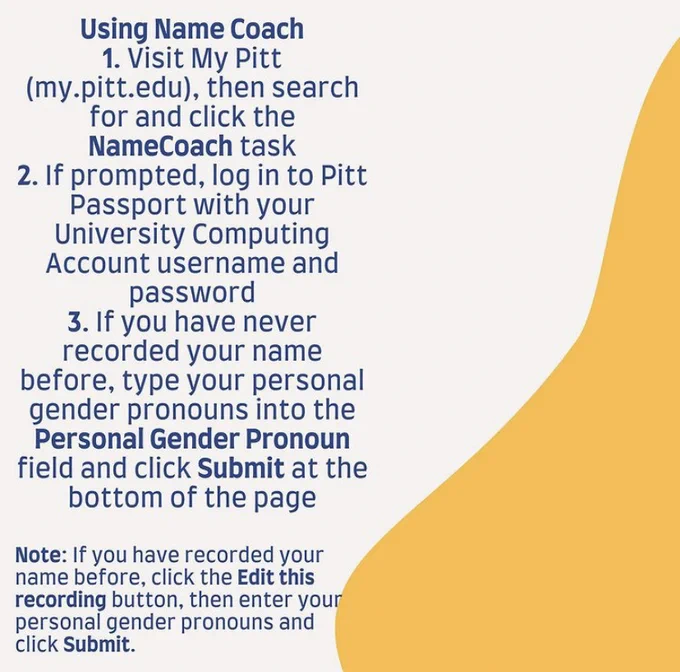 Using Name Coach

1. Visit My Pitt (my.pitt.edu), then search for and click the NameCoach task

2. If prompted, log in to Pitt Passport with your University Computing Account username and password

3. If you have never recorded your name before, type your personal gender pronouns into the Personal Gender Pronoun field and click Submit at the bottom of the page

Note: If you have recorded your name before, click the Edit this recording button, then enter your personal gender pronouns and click Submit.